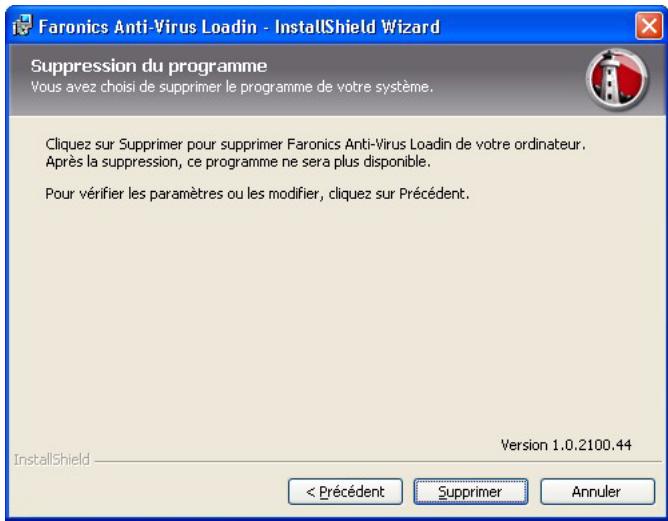 Faronics Anti-Virus Loadin - InstallShield Wizard

Suppression du programme
Vous avez choisi de supprimer le programme de votre système.

Cliquez sur Supprimer pour supprimer Faronics Anti-Virus Loadin de votre ordinateur. Après la suppression, ce programme ne sera plus disponible.

Pour vérifier les paramètres ou les modifier, cliquez sur Précédent.

Version 1.0.2100.44

InstallShield

< Précédent
Supprimer
Annuler